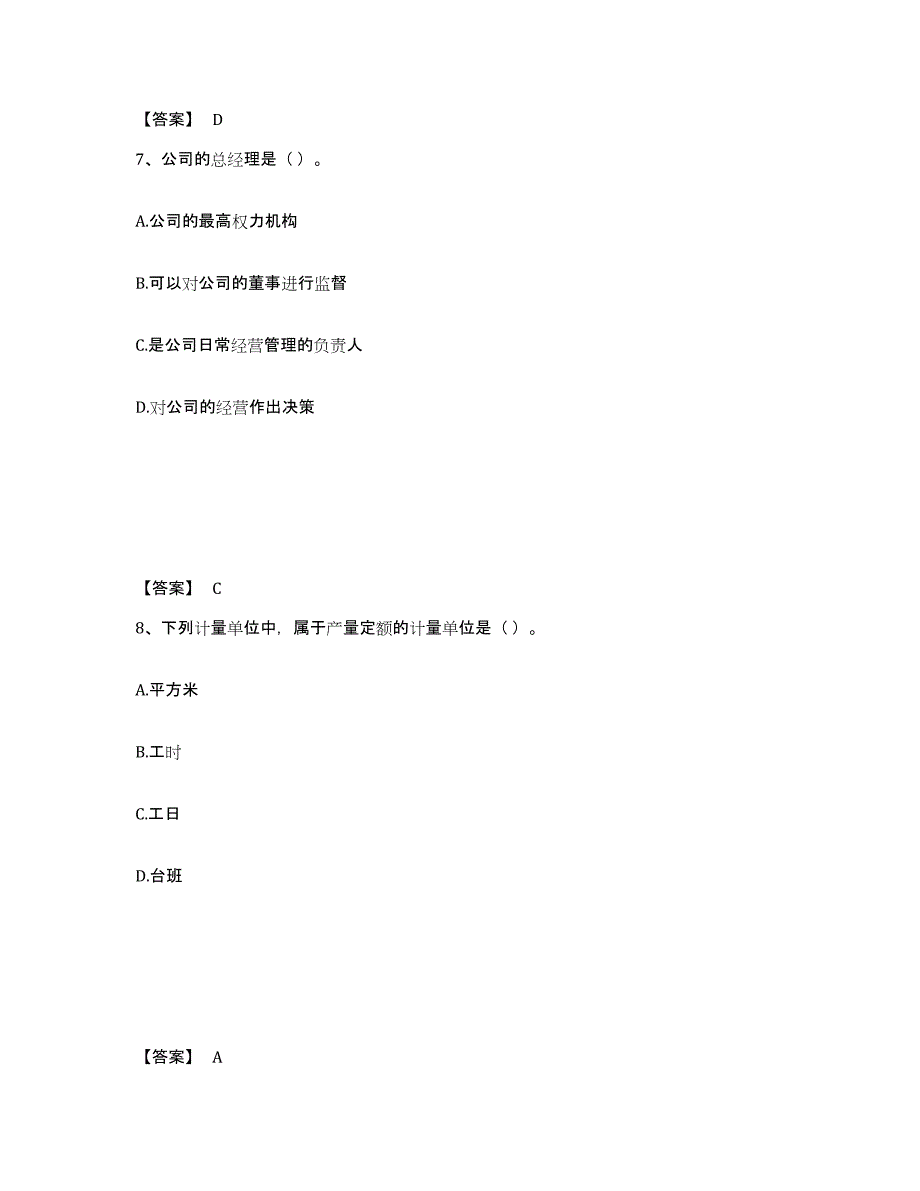 【答案】 D

7、公司的总经理是（）。

A.公司的最高权力机构

B.可以对公司的董事进行监督

C.是公司日常经营管理的负责人

D.对公司的经营作出决策

【答案】 C

8、下列计量单位中，属于产量定额的计量单位是（）。

A.平方米

B.工时

C.工日

D.台班

【答案】 A